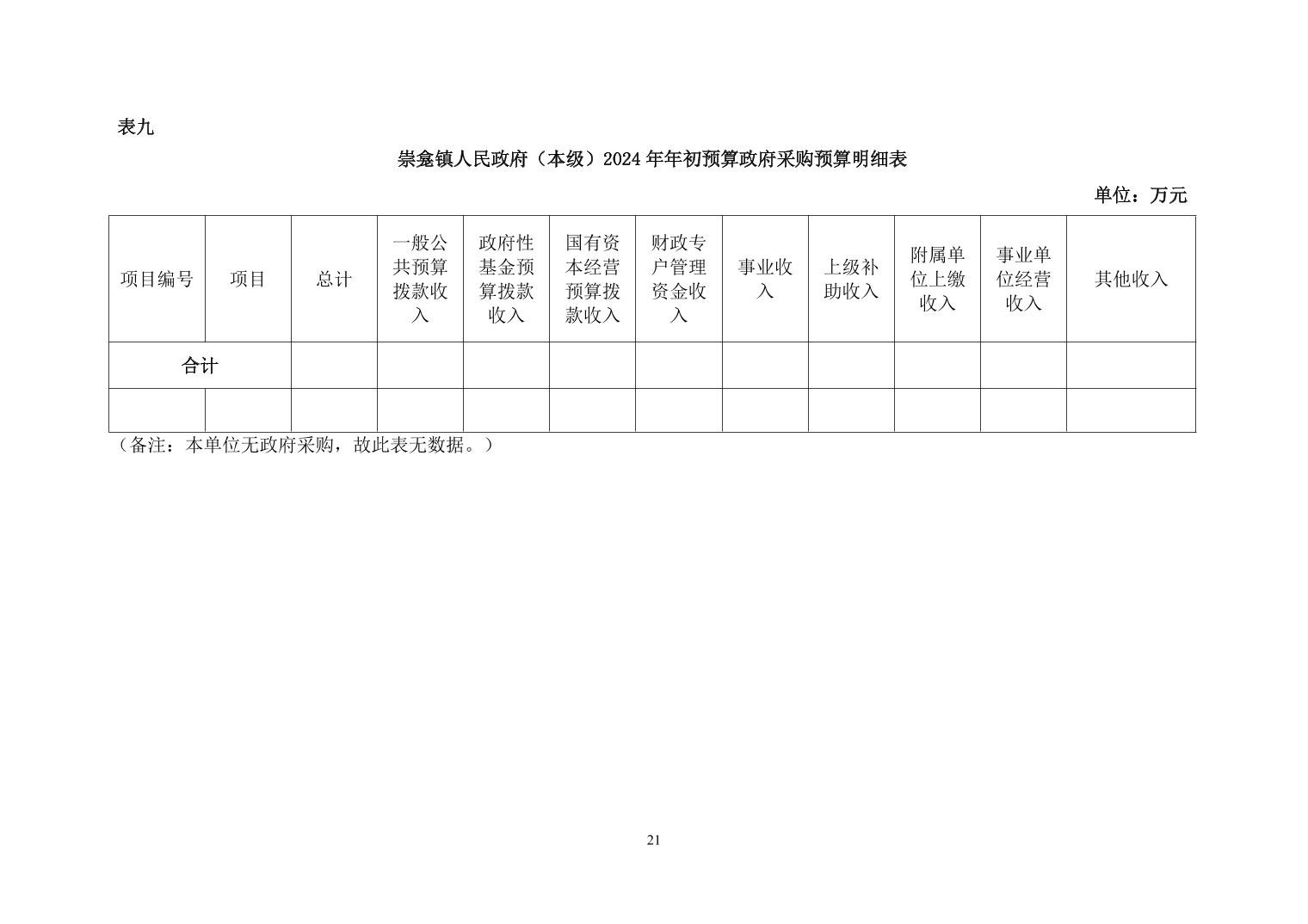 表九

崇龛镇人民政府（本级）2024 年年初预算政府采购预算明细表

单位：万元

| 项目编号 | 项目 | 总计 | 一般公共预算拨款收入 | 政府性基金预算拨款收入 | 国有资本经营预算拨款收入 | 财政专户管理资金收入 | 事业收入 | 上级补助收入 | 附属单位上缴收入 | 事业单位经营收入 | 其他收入 |
|---|---|---|---|---|---|---|---|---|---|---|---|
| 合计 | | | | | | | | | | | |
| | | | | | | | | | | | |

（备注：本单位无政府采购，故此表无数据。）

21